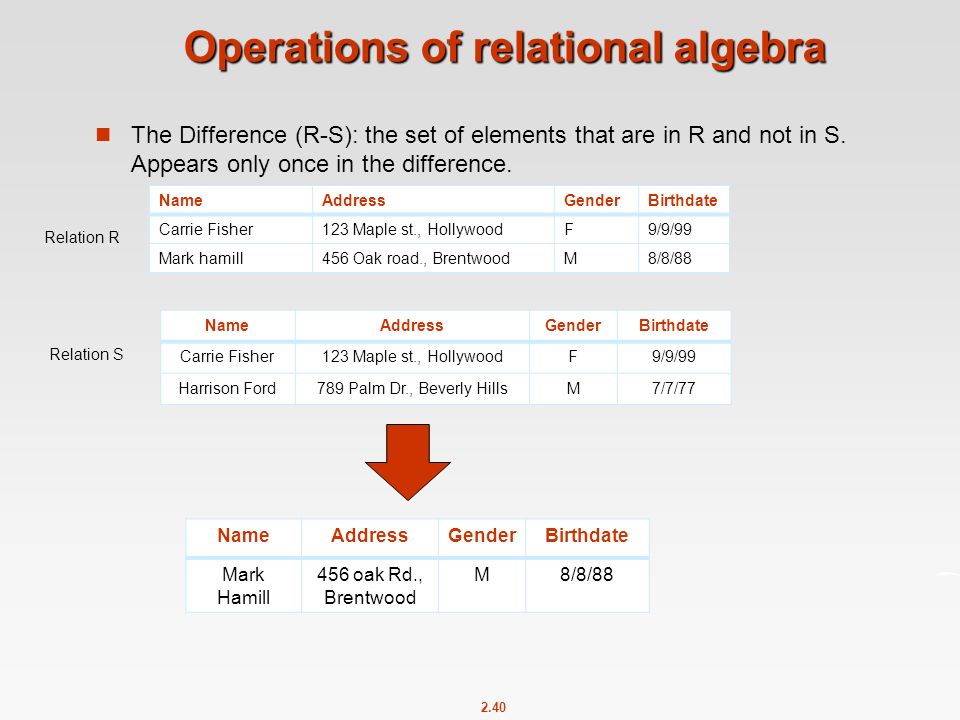 Operations of relational algebra

The Difference (R-S): the set of elements that are in R and not in S. Appears only once in the difference.

Relation R

| Name | Address | Gender | Birthdate |
|---|---|---|---|
| Carrie Fisher | 123 Maple st., Hollywood | F | 9/9/99 |
| Mark hamill | 456 Oak road., Brentwood | M | 8/8/88 |

Relation S

| Name | Address | Gender | Birthdate |
|---|---|---|---|
| Carrie Fisher | 123 Maple st., Hollywood | F | 9/9/99 |
| Harrison Ford | 789 Palm Dr., Beverly Hills | M | 7/7/77 |

| Name | Address | Gender | Birthdate |
|---|---|---|---|
| Mark Hamill | 456 oak Rd., Brentwood | M | 8/8/88 |

2.40